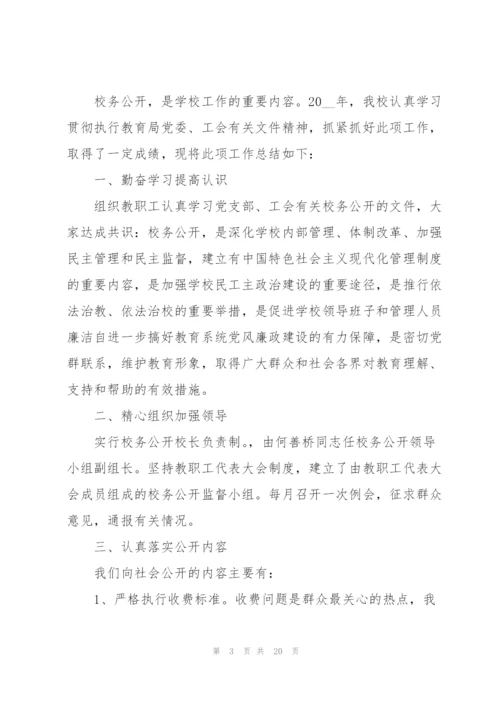 校务公开，是学校工作的重要内容。20__年，我校认真学习贯彻执行教育局党委、工会有关文件精神，抓紧抓好此项工作，取得了一定成绩，现将此项工作总结如下：

一、勤奋学习提高认识

组织教职工认真学习党支部、工会有关校务公开的文件，大家达成共识：校务公开，是深化学校内部管理、体制改革、加强民主管理和民主监督，建立有中国特色社会主义现代化管理制度的重要内容，是加强学校民工主政治建设的重要途径，是推行依法治教、依法治校的重要举措，是促进学校领导班子和管理人员廉洁自进一步搞好教育系统党风廉政建设的有力保障，是密切党群联系，维护教育形象，取得广大群众和社会各界对教育理解、支持和帮助的有效措施。

二、精心组织加强领导

实行校务公开校长负责制。，由何善桥同志任校务公开领导小组副组长。坚持教职工代表大会制度，建立了由教职工代表大会成员组成的校务公开监督小组。每月召开一次例会，征求群众意见，通报有关情况。

三、认真落实公开内容

我们向社会公开的内容主要有：

1、严格执行收费标准。收费问题是群众最关心的热点，我

第 3 页 共 20 页